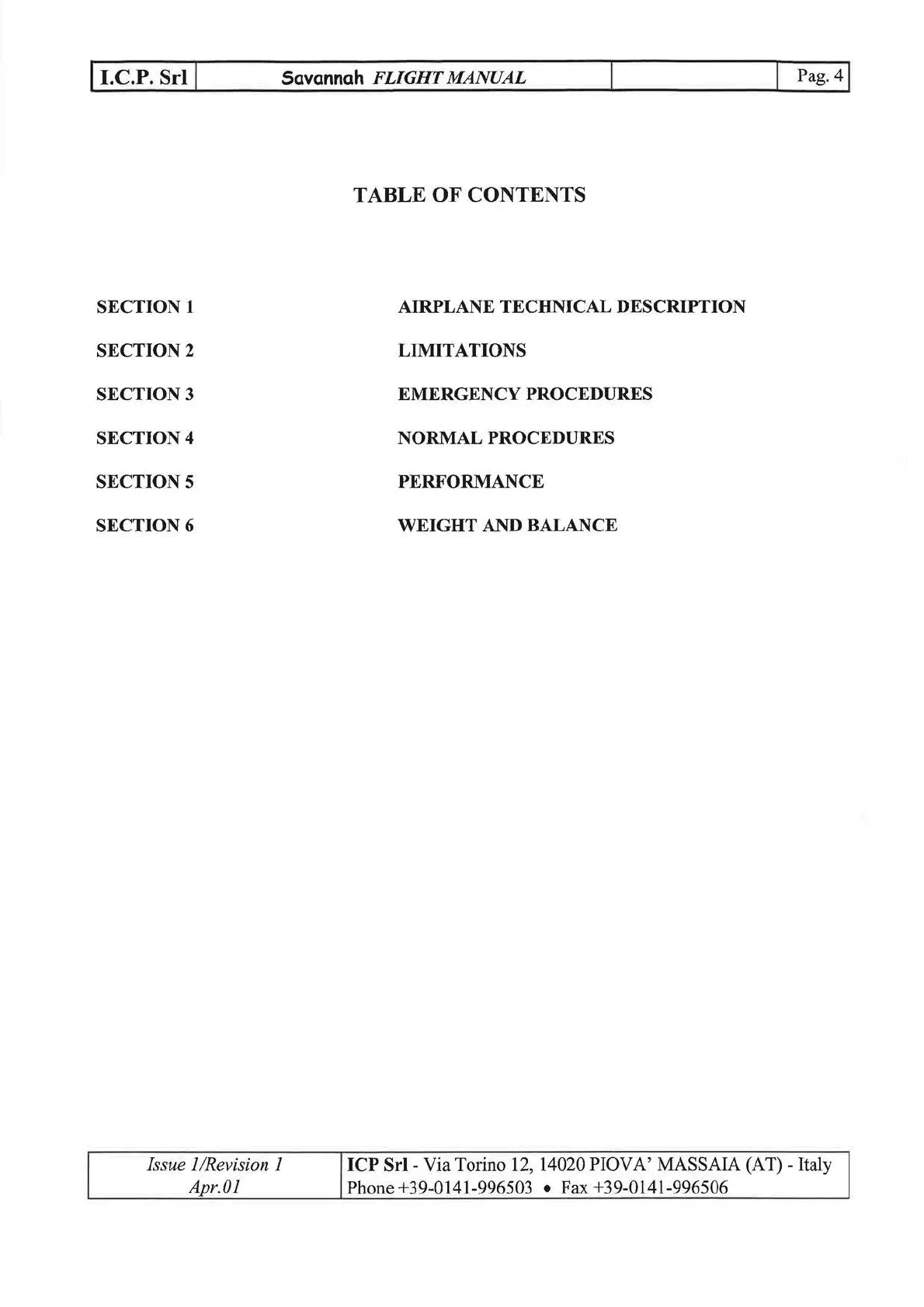 I.C.P. Srl Savannah FLIGHT MANUAL Pag. 4

TABLE OF CONTENTS

SECTION 1 AIRPLANE TECHNICAL DESCRIPTION
SECTION 2 LIMITATIONS
SECTION 3 EMERGENCY PROCEDURES
SECTION 4 NORMAL PROCEDURES
SECTION 5 PERFORMANCE
SECTION 6 WEIGHT AND BALANCE

Issue 1/Revision 1
Apr.01

ICP Srl - Via Torino 12, 14020 PIOVA' MASSAIA (AT) - Italy
Phone +39-0141-996503 • Fax +39-0141-996506